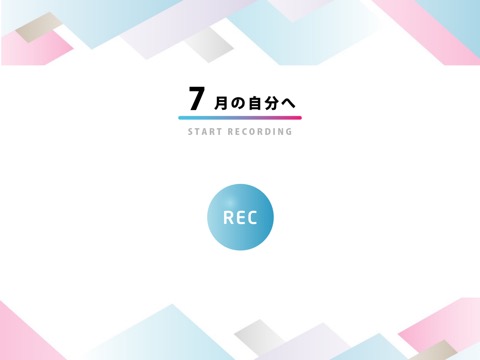 7 月の自分へ
START RECORDING

REC